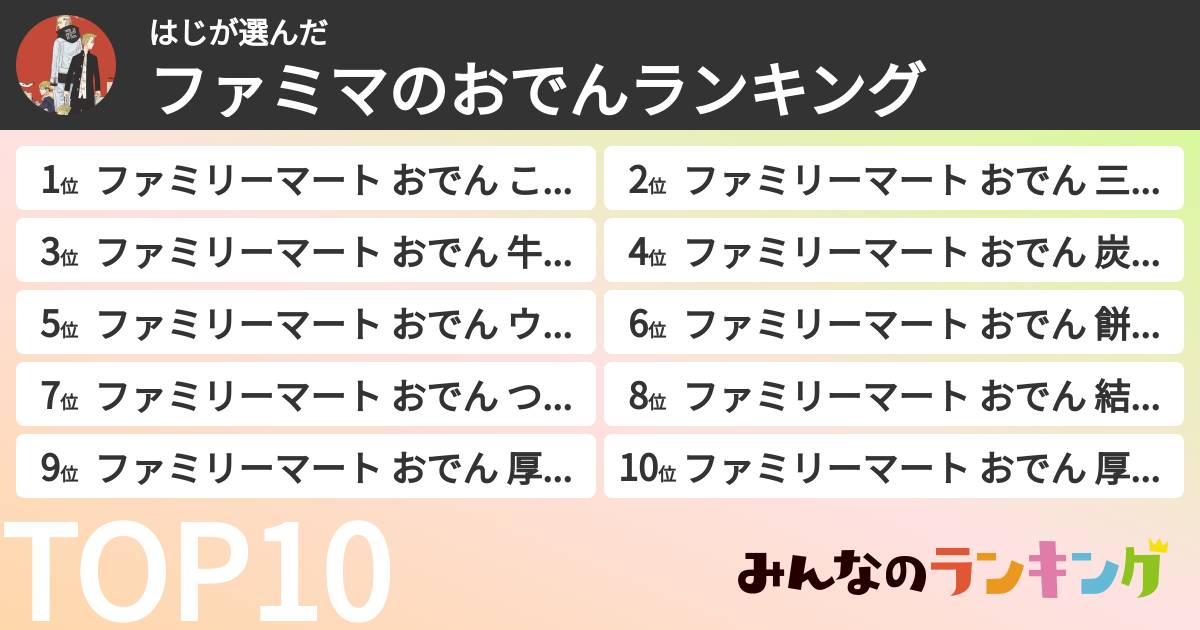 はじが選んだ
ファミマのおでんランキング

1位 ファミリーマート おでん こ…
2位 ファミリーマート おでん 三…
3位 ファミリーマート おでん 牛…
4位 ファミリーマート おでん 炭…
5位 ファミリーマート おでん ウ…
6位 ファミリーマート おでん 餅…
7位 ファミリーマート おでん つ…
8位 ファミリーマート おでん 結…
9位 ファミリーマート おでん 厚…
10位 ファミリーマート おでん 厚…

TOP10

みんなのランキング